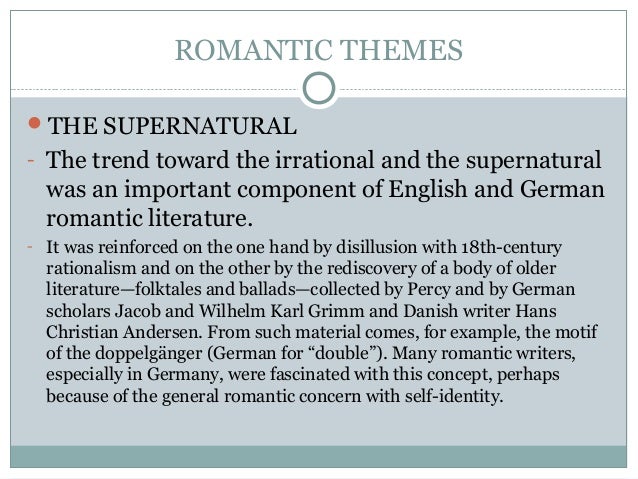 ROMANTIC THEMES

• THE SUPERNATURAL

- The trend toward the irrational and the supernatural was an important component of English and German romantic literature.

- It was reinforced on the one hand by disillusion with 18th-century rationalism and on the other by the rediscovery of a body of older literature—folktales and ballads—collected by Percy and by German scholars Jacob and Wilhelm Karl Grimm and Danish writer Hans Christian Andersen. From such material comes, for example, the motif of the doppelgänger (German for "double"). Many romantic writers, especially in Germany, were fascinated with this concept, perhaps because of the general romantic concern with self-identity.